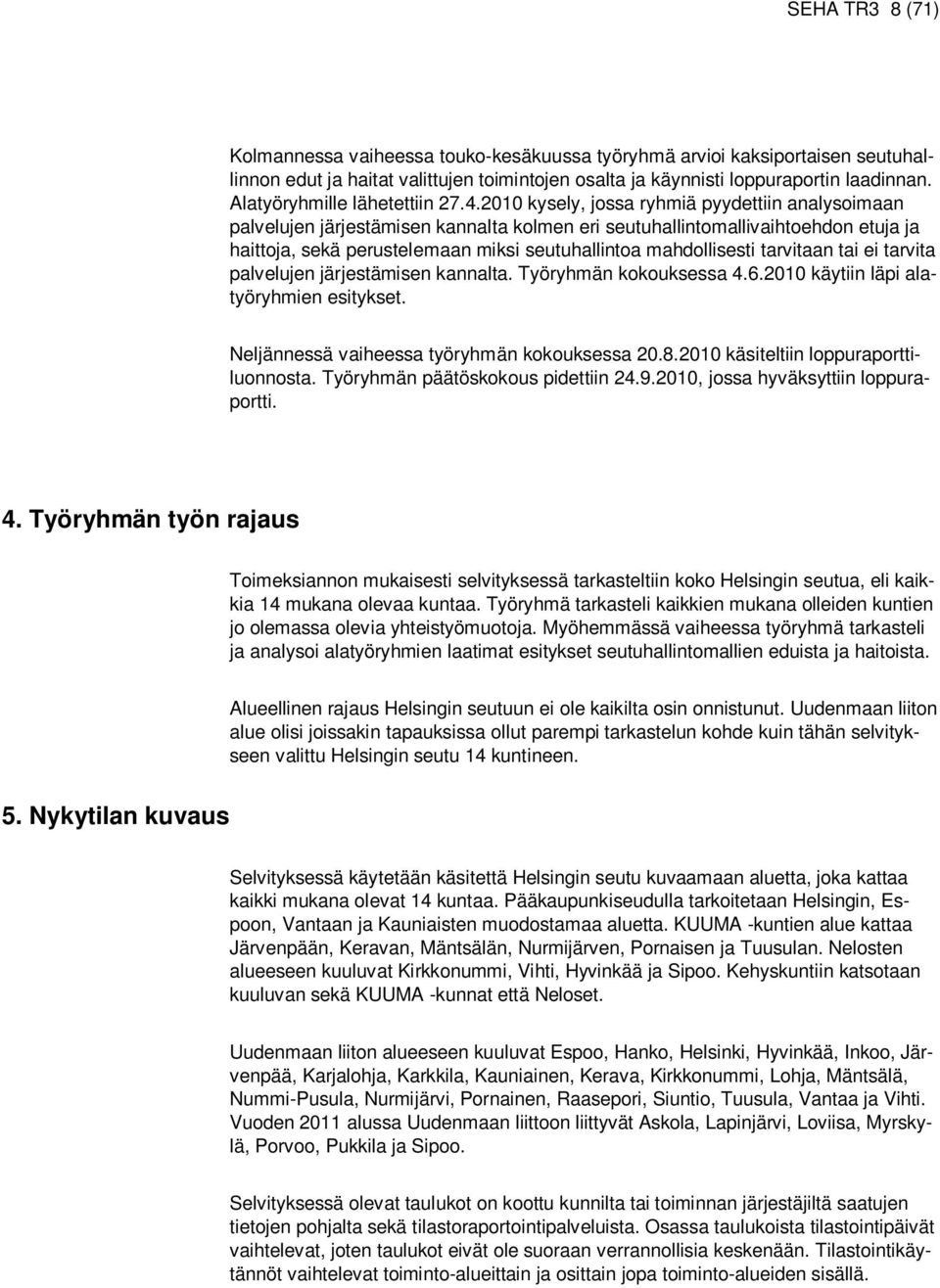 SEHA TR3 8 (71)

Kolmannessa vaiheessa touko-kesäkuussa työryhmä arvioi kaksiportaisen seutuhallinnon edut ja haitat valittujen toimintojen osalta ja käynnisti loppuraportin laadinnan. Alatyöryhmille lähetettiin 27.4.2010 kysely, jossa ryhmiä pyydettiin analysoimaan palvelujen järjestämisen kannalta kolmen eri seutuhallintomallivaihtoehdon etuja ja haittoja, sekä perustelemaan miksi seutuhallintoa mahdollisesti tarvitaan tai ei tarvita palvelujen järjestämisen kannalta. Työryhmän kokouksessa 4.6.2010 käytiin läpi alatyöryhmien esitykset.

Neljännessä vaiheessa työryhmän kokouksessa 20.8.2010 käsiteltiin loppuraporttiluonnosta. Työryhmän päätöskokous pidettiin 24.9.2010, jossa hyväksyttiin loppuraportti.

4. Työryhmän työn rajaus

Toimeksiannon mukaisesti selvityksessä tarkasteltiin koko Helsingin seutua, eli kaikkia 14 mukana olevaa kuntaa. Työryhmä tarkasteli kaikkien mukana olleiden kuntien jo olemassa olevia yhteistyömuotoja. Myöhemmässä vaiheessa työryhmä tarkasteli ja analysoi alatyöryhmien laatimat esitykset seutuhallintomallien eduista ja haitoista.

Alueellinen rajaus Helsingin seutuun ei ole kaikilta osin onnistunut. Uudenmaan liiton alue olisi joissakin tapauksissa ollut parempi tarkastelun kohde kuin tähän selvitykseen valittu Helsingin seutu 14 kuntineen.

5. Nykytilan kuvaus

Selvityksessä käytetään käsitettä Helsingin seutu kuvaamaan aluetta, joka kattaa kaikki mukana olevat 14 kuntaa. Pääkaupunkiseudulla tarkoitetaan Helsingin, Espoon, Vantaan ja Kauniaisten muodostamaa aluetta. KUUMA -kuntien alue kattaa Järvenpään, Keravan, Mäntsälän, Nurmijärven, Pornaisen ja Tuusulan. Nelosten alueeseen kuuluvat Kirkkonummi, Vihti, Hyvinkää ja Sipoo. Kehyskuntiin katsotaan kuuluvan sekä KUUMA -kunnat että Neloset.

Uudenmaan liiton alueeseen kuuluvat Espoo, Hanko, Helsinki, Hyvinkää, Inkoo, Järvenpää, Karjalohja, Karkkila, Kauniainen, Kerava, Kirkkonummi, Lohja, Mäntsälä, Nummi-Pusula, Nurmijärvi, Pornainen, Raasepori, Siuntio, Tuusula, Vantaa ja Vihti. Vuoden 2011 alussa Uudenmaan liittoon liittyvät Askola, Lapinjärvi, Loviisa, Myrskylä, Porvoo, Pukkila ja Sipoo.

Selvityksessä olevat taulukot on koottu kunnilta tai toiminnan järjestäjiltä saatujen tietojen pohjalta sekä tilastoraportointipalveluista. Osassa taulukoista tilastointipäivät vaihtelevat, joten taulukot eivät ole suoraan verrannollisia keskenään. Tilastointikäytännöt vaihtelevat toiminto-alueittain ja osittain jopa toiminto-alueiden sisällä.